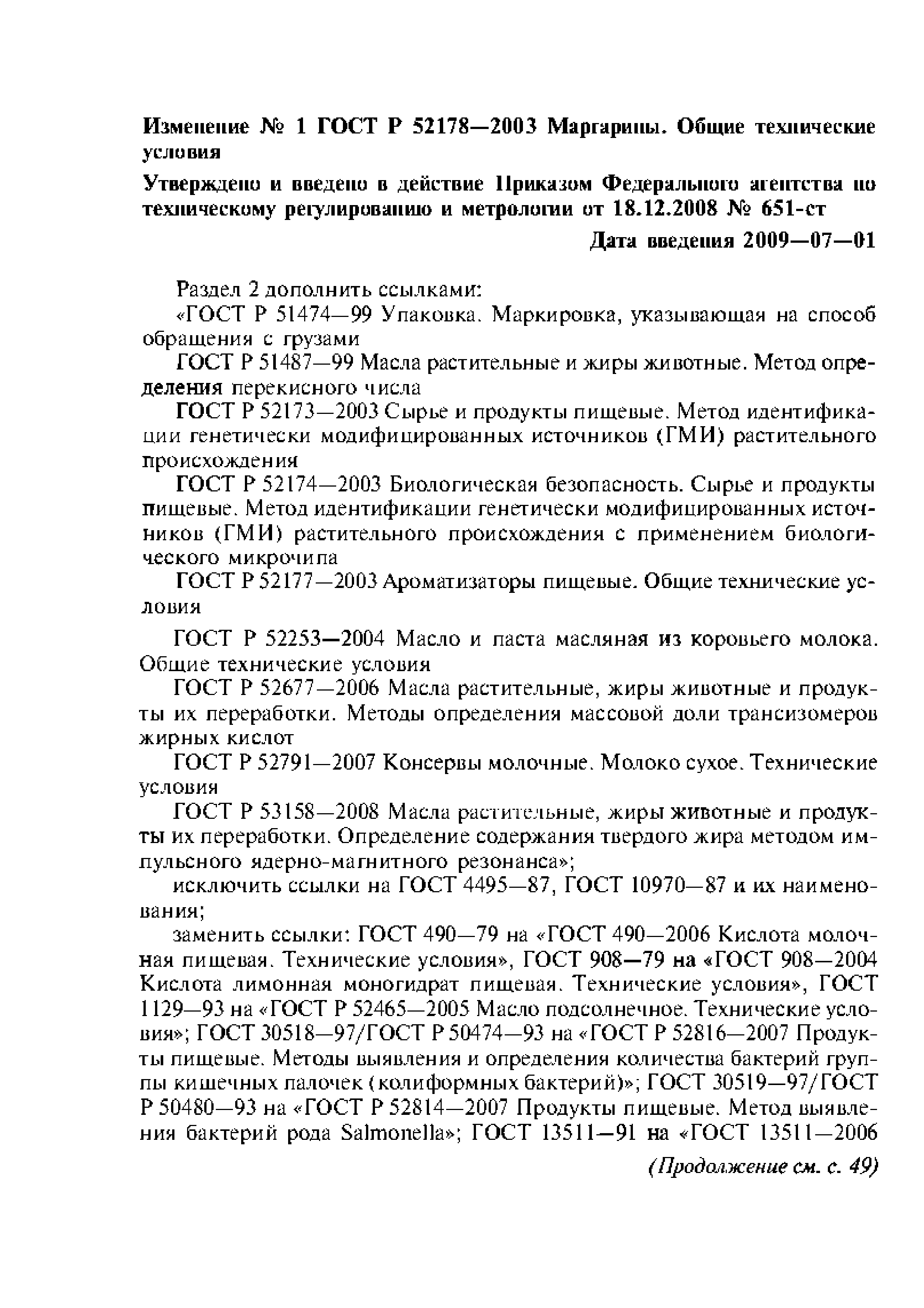 Изменение № 1 ГОСТ Р 52178—2003 Маргарины. Общие технические условия

Утверждено и введено в действие Приказом Федерального агентства по техническому регулированию и метрологии от 18.12.2008 № 651-ст

Дата введения 2009—07—01

Раздел 2 дополнить ссылками:

«ГОСТ Р 51474—99 Упаковка. Маркировка, указывающая на способ обращения с грузами

ГОСТ Р 51487—99 Масла растительные и жиры животные. Метод определения перекисного числа

ГОСТ Р 52173—2003 Сырье и продукты пищевые. Метод идентификации генетически модифицированных источников (ГМИ) растительного происхождения

ГОСТ Р 52174—2003 Биологическая безопасность. Сырье и продукты пищевые. Метод идентификации генетически модифицированных источников (ГМИ) растительного происхождения с применением биологического микрочипа

ГОСТ Р 52177—2003 Ароматизаторы пищевые. Общие технические условия

ГОСТ Р 52253—2004 Масло и паста масляная из коровьего молока. Общие технические условия

ГОСТ Р 52677—2006 Масла растительные, жиры животные и продукты их переработки. Методы определения массовой доли трансизомеров жирных кислот

ГОСТ Р 52791—2007 Консервы молочные. Молоко сухое. Технические условия

ГОСТ Р 53158—2008 Масла растительные, жиры животные и продукты их переработки. Определение содержания твердого жира методом импульсного ядерно-магнитного резонанса»;

исключить ссылки на ГОСТ 4495—87, ГОСТ 10970—87 и их наименования;

заменить ссылки: ГОСТ 490—79 на «ГОСТ 490—2006 Кислота молочная пищевая. Технические условия», ГОСТ 908—79 на «ГОСТ 908—2004 Кислота лимонная моногидрат пищевая. Технические условия», ГОСТ 1129—93 на «ГОСТ Р 52465—2005 Масло подсолнечное. Технические условия»; ГОСТ 30518—97/ГОСТ Р 50474—93 на «ГОСТ Р 52816—2007 Продукты пищевые. Методы выявления и определения количества бактерий группы кишечных палочек (колиформных бактерий)»; ГОСТ 30519—97/ГОСТ Р 50480—93 на «ГОСТ Р 52814—2007 Продукты пищевые. Метод выявления бактерий рода Salmonella»; ГОСТ 13511—91 на «ГОСТ 13511—2006

(Продолжение см. с. 49)